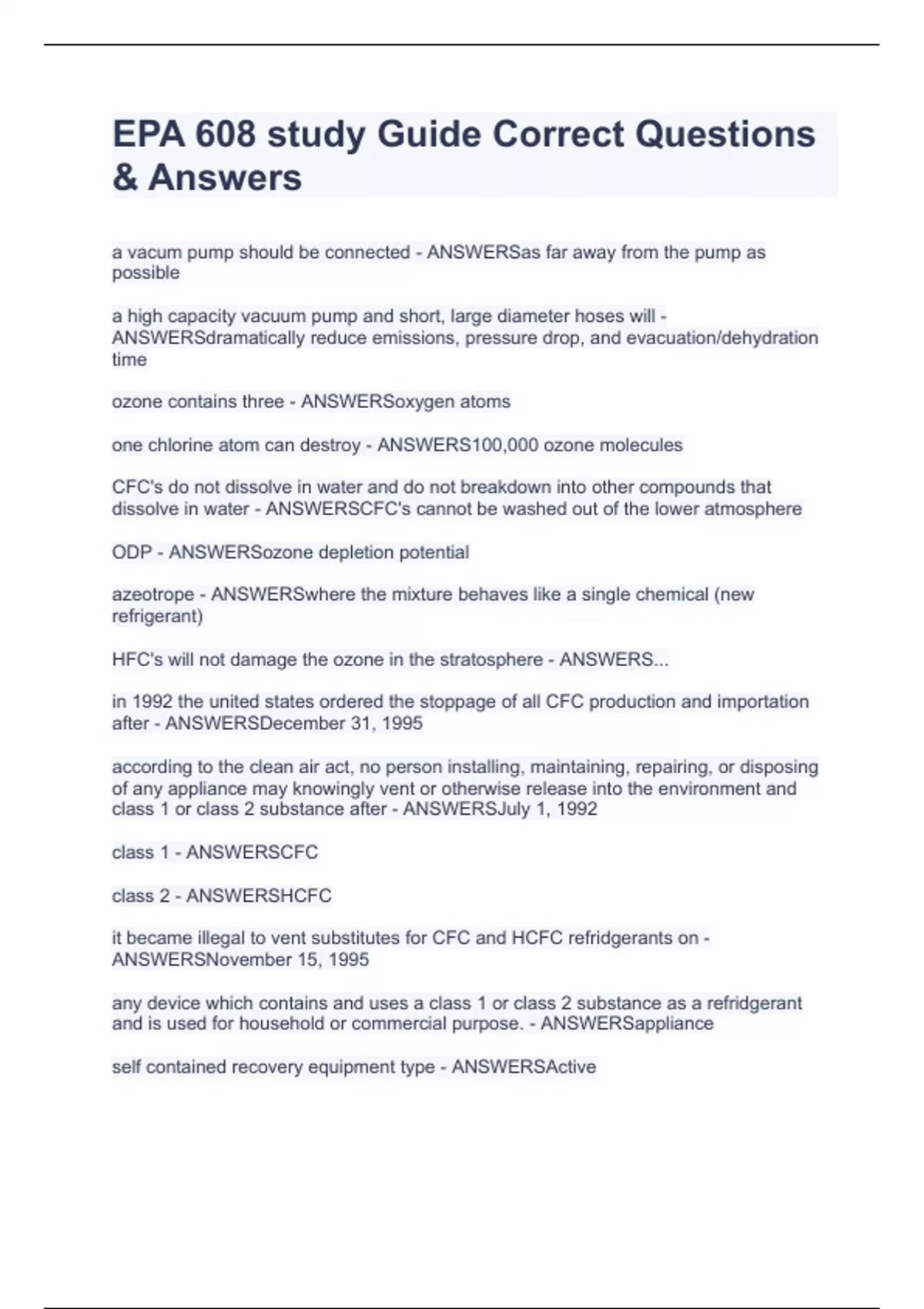 EPA 608 study Guide Correct Questions & Answers

a vacum pump should be connected - ANSWERSas far away from the pump as possible

a high capacity vacuum pump and short, large diameter hoses will - ANSWERSdramatically reduce emissions, pressure drop, and evacuation/dehydration time

ozone contains three - ANSWERSoxygen atoms

one chlorine atom can destroy - ANSWERS100,000 ozone molecules

CFC's do not dissolve in water and do not breakdown into other compounds that dissolve in water - ANSWERSCFC's cannot be washed out of the lower atmosphere

ODP - ANSWERSozone depletion potential

azeotrope - ANSWERSwhere the mixture behaves like a single chemical (new refrigerant)

HFC's will not damage the ozone in the stratosphere - ANSWERS...

in 1992 the united states ordered the stoppage of all CFC production and importation after - ANSWERSDecember 31, 1995

according to the clean air act, no person installing, maintaining, repairing, or disposing of any appliance may knowingly vent or otherwise release into the environment and class 1 or class 2 substance after - ANSWERSJuly 1, 1992

class 1 - ANSWERSCFC

class 2 - ANSWERSHCFC

it became illegal to vent substitutes for CFC and HCFC refridgerants on - ANSWERSNovember 15, 1995

any device which contains and uses a class 1 or class 2 substance as a refridgerant and is used for household or commercial purpose. - ANSWERSappliance

self contained recovery equipment type - ANSWERSActive